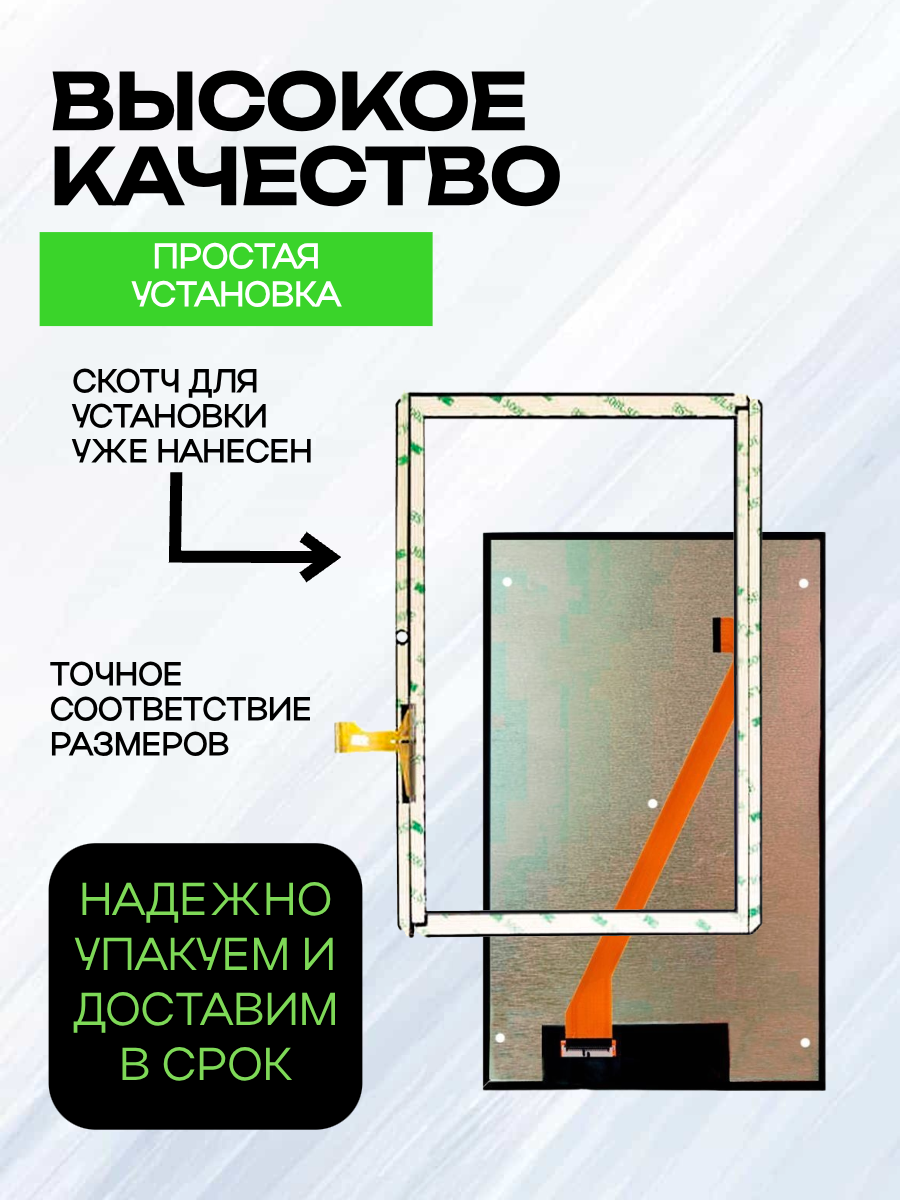 ВЫСОКОЕ КАЧЕСТВО

ПРОСТАЯ УСТАНОВКА

СКОТЧ ДЛЯ УСТАНОВКИ УЖЕ НАНЕСЕН

ТОЧНОЕ СООТВЕТСТВИЕ РАЗМЕРОВ

НАДЕЖНО УПАКУЕМ И ДОСТАВИМ В СРОК